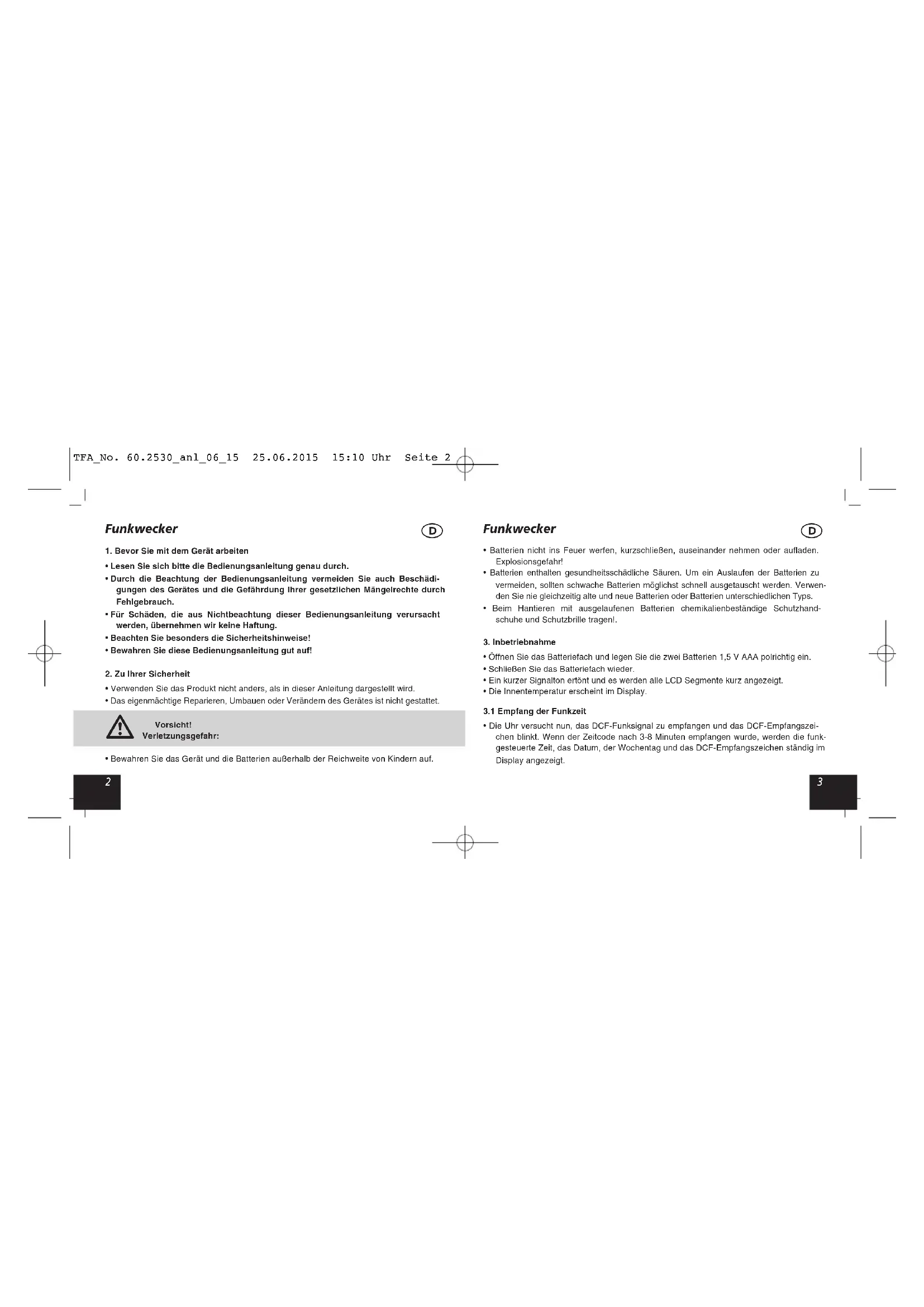 TFA_No. 60.2530_anl_06_15 25.06.2015 15:10 Uhr Seite 2

Funkwecker

D

1. Bevor Sie mit dem Gerät arbeiten

• Lesen Sie sich bitte die Bedienungsanleitung genau durch.

• Durch die Beachtung der Bedienungsanleitung vermeiden Sie auch Beschädigungen des Gerätes und die Gefährdung Ihrer gesetzlichen Mängelrechte durch Fehlgebrauch.

• Für Schäden, die aus Nichtbeachtung dieser Bedienungsanleitung verursacht werden, übernehmen wir keine Haftung.

• Beachten Sie besonders die Sicherheitshinweise!

• Bewahren Sie diese Bedienungsanleitung gut auf!

2. Zu Ihrer Sicherheit

• Verwenden Sie das Produkt nicht anders, als in dieser Anleitung dargestellt wird.

• Das eigenmächtige Reparieren, Umbauen oder Verändern des Gerätes ist nicht gestattet.

Vorsicht!
Verletzungsgefahr:

• Bewahren Sie das Gerät und die Batterien außerhalb der Reichweite von Kindern auf.

2

Funkwecker

D

• Batterien nicht ins Feuer werfen, kurzschließen, auseinander nehmen oder aufladen. Explosionsgefahr!

• Batterien enthalten gesundheitsschädliche Säuren. Um ein Auslaufen der Batterien zu vermeiden, sollten schwache Batterien möglichst schnell ausgetauscht werden. Verwenden Sie nie gleichzeitig alte und neue Batterien oder Batterien unterschiedlichen Typs.

• Beim Hantieren mit ausgelaufenen Batterien chemikalienbeständige Schutzhandschuhe und Schutzbrille tragen!.

3. Inbetriebnahme

• Öffnen Sie das Batteriefach und legen Sie die zwei Batterien 1,5 V AAA polrichtig ein.

• Schließen Sie das Batteriefach wieder.

• Ein kurzer Signalton ertönt und es werden alle LCD Segmente kurz angezeigt.

• Die Innentemperatur erscheint im Display.

3.1 Empfang der Funkzeit

• Die Uhr versucht nun, das DCF-Funksignal zu empfangen und das DCF-Empfangszeichen blinkt. Wenn der Zeitcode nach 3-8 Minuten empfangen wurde, werden die funkgesteuerte Zeit, das Datum, der Wochentag und das DCF-Empfangszeichen ständig im Display angezeigt.

3